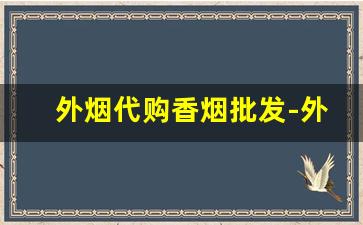 外烟代购香烟批发-外